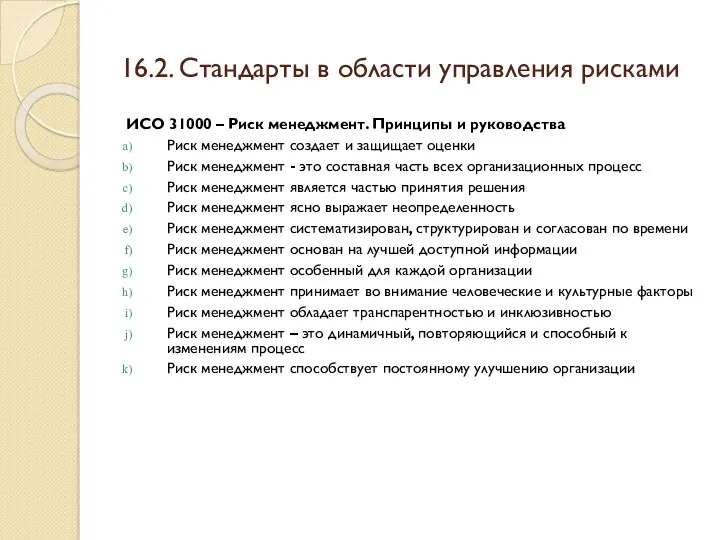 16.2. Стандарты в области управления рисками

ИСО 31000 – Риск менеджмент. Принципы и руководства

a) Риск менеджмент создает и защищает оценки
b) Риск менеджмент - это составная часть всех организационных процесс
c) Риск менеджмент является частью принятия решения
d) Риск менеджмент ясно выражает неопределенность
e) Риск менеджмент систематизирован, структурирован и согласован по времени
f) Риск менеджмент основан на лучшей доступной информации
g) Риск менеджмент особенный для каждой организации
h) Риск менеджмент принимает во внимание человеческие и культурные факторы
i) Риск менеджмент обладает транспарентностью и инклюзивностью
j) Риск менеджмент – это динамичный, повторяющийся и способный к изменениям процесс
k) Риск менеджмент способствует постоянному улучшению организации